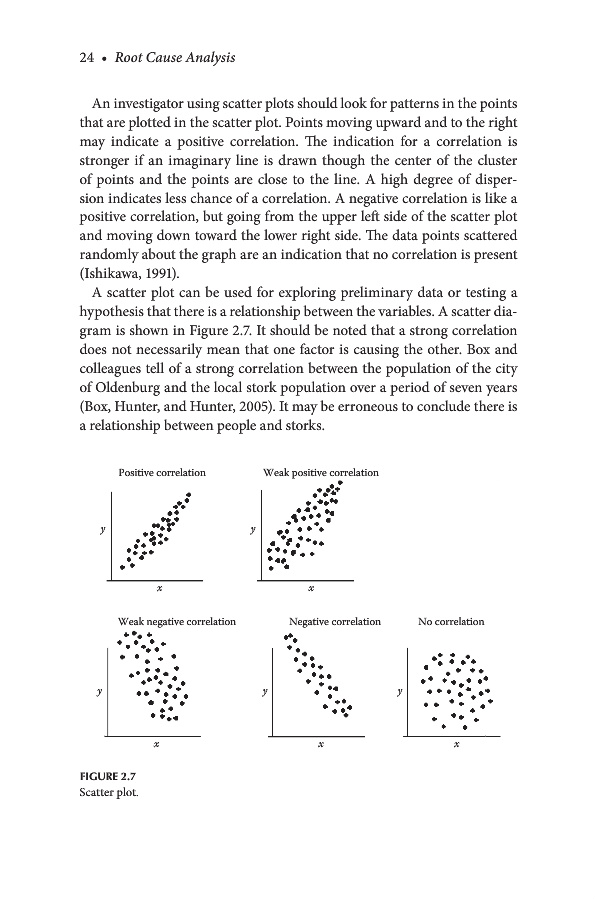 24 • Root Cause Analysis

An investigator using scatter plots should look for patterns in the points that are plotted in the scatter plot. Points moving upward and to the right may indicate a positive correlation. The indication for a correlation is stronger if an imaginary line is drawn though the center of the cluster of points and the points are close to the line. A high degree of dispersion indicates less chance of a correlation. A negative correlation is like a positive correlation, but going from the upper left side of the scatter plot and moving down toward the lower right side. The data points scattered randomly about the graph are an indication that no correlation is present (Ishikawa, 1991).

A scatter plot can be used for exploring preliminary data or testing a hypothesis that there is a relationship between the variables. A scatter diagram is shown in Figure 2.7. It should be noted that a strong correlation does not necessarily mean that one factor is causing the other. Box and colleagues tell of a strong correlation between the population of the city of Oldenburg and the local stork population over a period of seven years (Box, Hunter, and Hunter, 2005). It may be erroneous to conclude there is a relationship between people and storks.

Positive correlation

y

x

Weak positive correlation

y

x

Weak negative correlation

y

x

Negative correlation

y

x

No correlation

y

x

FIGURE 2.7
Scatter plot.